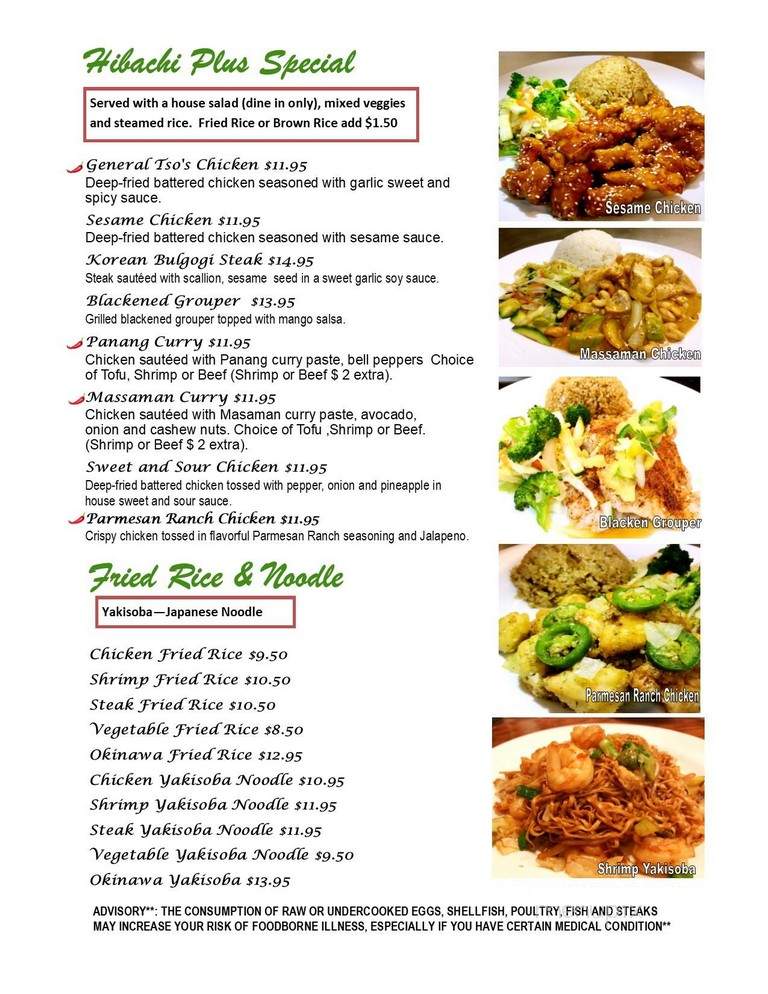 Hibachi Plus Special

Served with a house salad (dine in only), mixed veggies and steamed rice. Fried Rice or Brown Rice add $1.50

General Tso's Chicken $11.95
Deep-fried battered chicken seasoned with garlic sweet and spicy sauce.

Sesame Chicken $11.95
Deep-fried battered chicken seasoned with sesame sauce.

Korean Bulgogi Steak $14.95
Steak sautéed with scallion, sesame seed in a sweet garlic soy sauce.

Blackened Grouper $13.95
Grilled blackened grouper topped with mango salsa.

Panang Curry $11.95
Chicken sautéed with Panang curry paste, bell peppers Choice of Tofu, Shrimp or Beef (Shrimp or Beef $ 2 extra).

Massaman Curry $11.95
Chicken sautéed with Masaman curry paste, avocado, onion and cashew nuts. Choice of Tofu ,Shrimp or Beef. (Shrimp or Beef $ 2 extra).

Sweet and Sour Chicken $11.95
Deep-fried battered chicken tossed with pepper, onion and pineapple in house sweet and sour sauce.

Parmesan Ranch Chicken $11.95
Crispy chicken tossed in flavorful Parmesan Ranch seasoning and Jalapeno.

Fried Rice & Noodle

Yakisoba—Japanese Noodle

Chicken Fried Rice $9.50
Shrimp Fried Rice $10.50
Steak Fried Rice $10.50
Vegetable Fried Rice $8.50
Okinawa Fried Rice $12.95
Chicken Yakisoba Noodle $10.95
Shrimp Yakisoba Noodle $11.95
Steak Yakisoba Noodle $11.95
Vegetable Yakisoba Noodle $9.50
Okinawa Yakisoba $13.95

Sesame Chicken
Massaman Chicken
Blacken Grouper
Parmesan Ranch Chicken
Shrimp Yakisoba

ADVISORY**: THE CONSUMPTION OF RAW OR UNDERCOOKED EGGS, SHELLFISH, POULTRY, FISH AND STEAKS MAY INCREASE YOUR RISK OF FOODBORNE ILLNESS, ESPECIALLY IF YOU HAVE CERTAIN MEDICAL CONDITION**